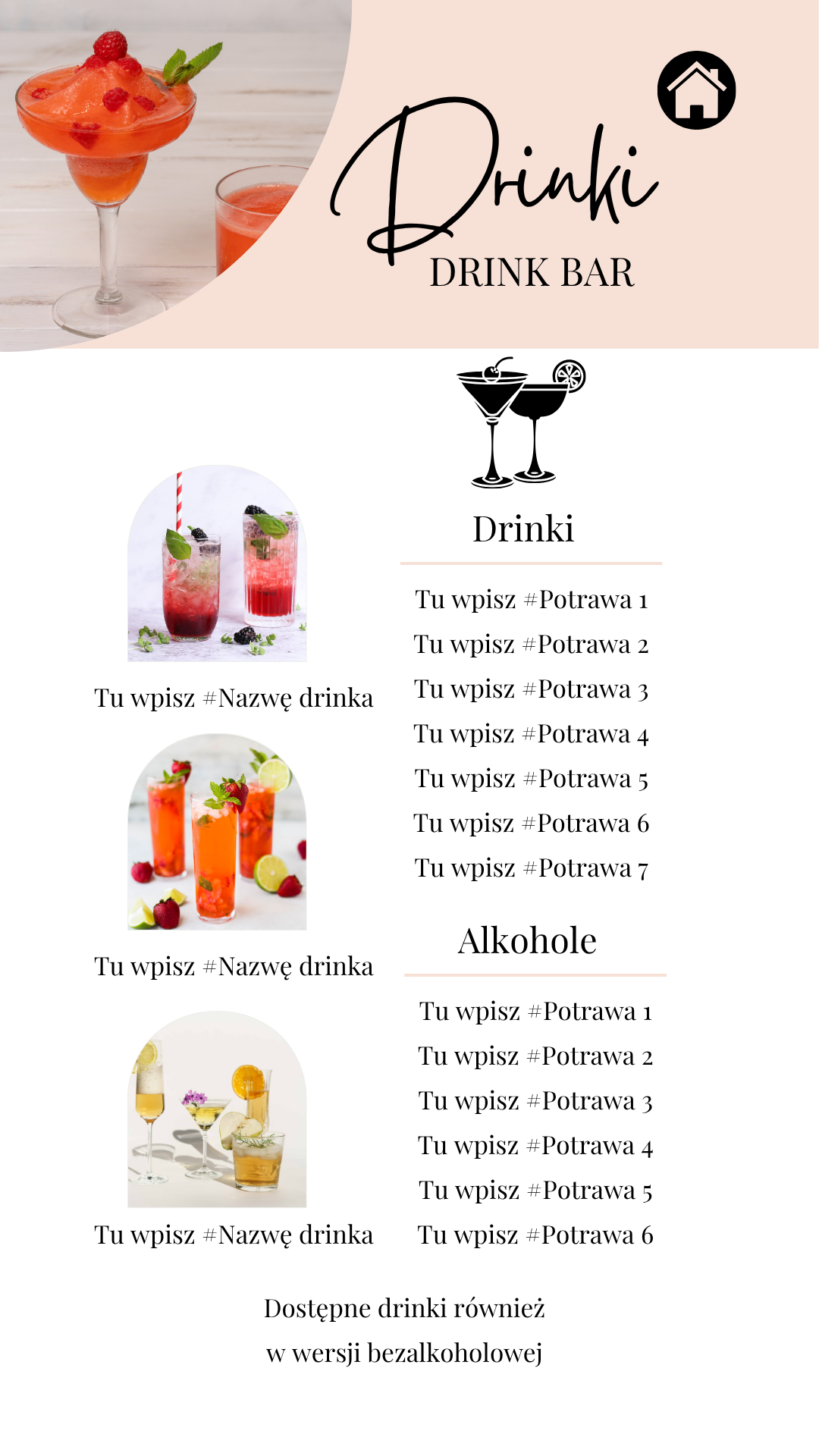 Drinki
DRINK BAR

Tu wpisz #Nazwę drinka

Tu wpisz #Nazwę drinka

Tu wpisz #Nazwę drinka

Drinki

Tu wpisz #Potrawa 1
Tu wpisz #Potrawa 2
Tu wpisz #Potrawa 3
Tu wpisz #Potrawa 4
Tu wpisz #Potrawa 5
Tu wpisz #Potrawa 6
Tu wpisz #Potrawa 7

Alkohole

Tu wpisz #Potrawa 1
Tu wpisz #Potrawa 2
Tu wpisz #Potrawa 3
Tu wpisz #Potrawa 4
Tu wpisz #Potrawa 5
Tu wpisz #Potrawa 6

Dostępne drinki również w wersji bezalkoholowej